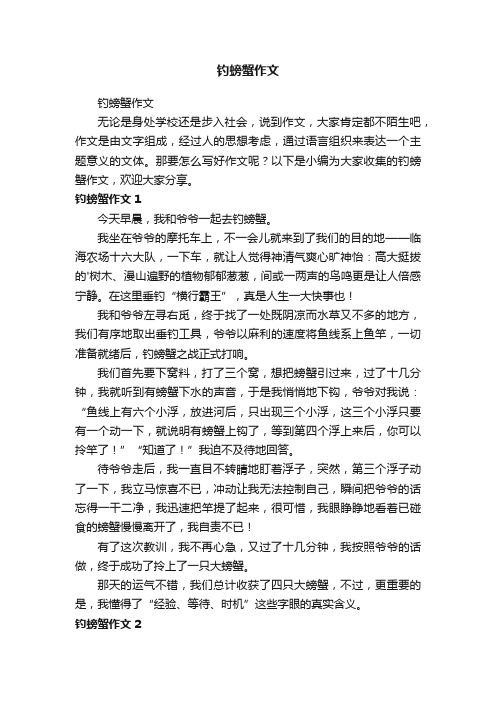 钓螃蟹作文

钓螃蟹作文

无论是身处学校还是步入社会，说到作文，大家肯定都不陌生吧，作文是由文字组成，经过人的思想考虑，通过语言组织来表达一个主题意义的文体。那要怎么写好作文呢？以下是小编为大家收集的钓螃蟹作文，欢迎大家分享。

钓螃蟹作文 1

今天早晨，我和爷爷一起去钓螃蟹。

我坐在爷爷的摩托车上，不一会儿就来到了我们的目的地——临海农场十六大队，一下车，就让人觉得神清气爽心旷神怡：高大挺拔的'树木、漫山遍野的植物郁郁葱葱，间或一两声的鸟鸣更是让人倍感宁静。在这里垂钓“横行霸王”，真是人生一大快事也！

我和爷爷左寻右觅，终于找了一处既阴凉而水草又不多的地方，我们有序地取出垂钓工具，爷爷以麻利的速度将鱼线系上鱼竿，一切准备就绪后，钓螃蟹之战正式打响。

我们首先要下窝料，打了三个窝，想把螃蟹引过来，过了十几分钟，我就听到有螃蟹下水的声音，于是我悄悄地下钩，爷爷对我说：“鱼线上有六个小浮，放进河后，只出现三个小浮，这三个小浮只要有一个动一下，就说明有螃蟹上钩了，等到第四个浮上来后，你可以拎竿了！”“知道了！”我迫不及待地回答。

待爷爷走后，我一直目不转睛地盯着浮子，突然，第三个浮子动了一下，我立马惊喜不已，冲动让我无法控制自己，瞬间把爷爷的话忘得一干二净，我迅速把竿提了起来，很可惜，我眼睁睁地看着已碰食的螃蟹慢慢离开了，我自责不已！

有了这次教训，我不再心急，又过了十几分钟，我按照爷爷的话做，终于成功了拎上了一只大螃蟹。

那天的运气不错，我们总计收获了四只大螃蟹，不过，更重要的是，我懂得了“经验、等待、时机”这些字眼的真实含义。

钓螃蟹作文 2